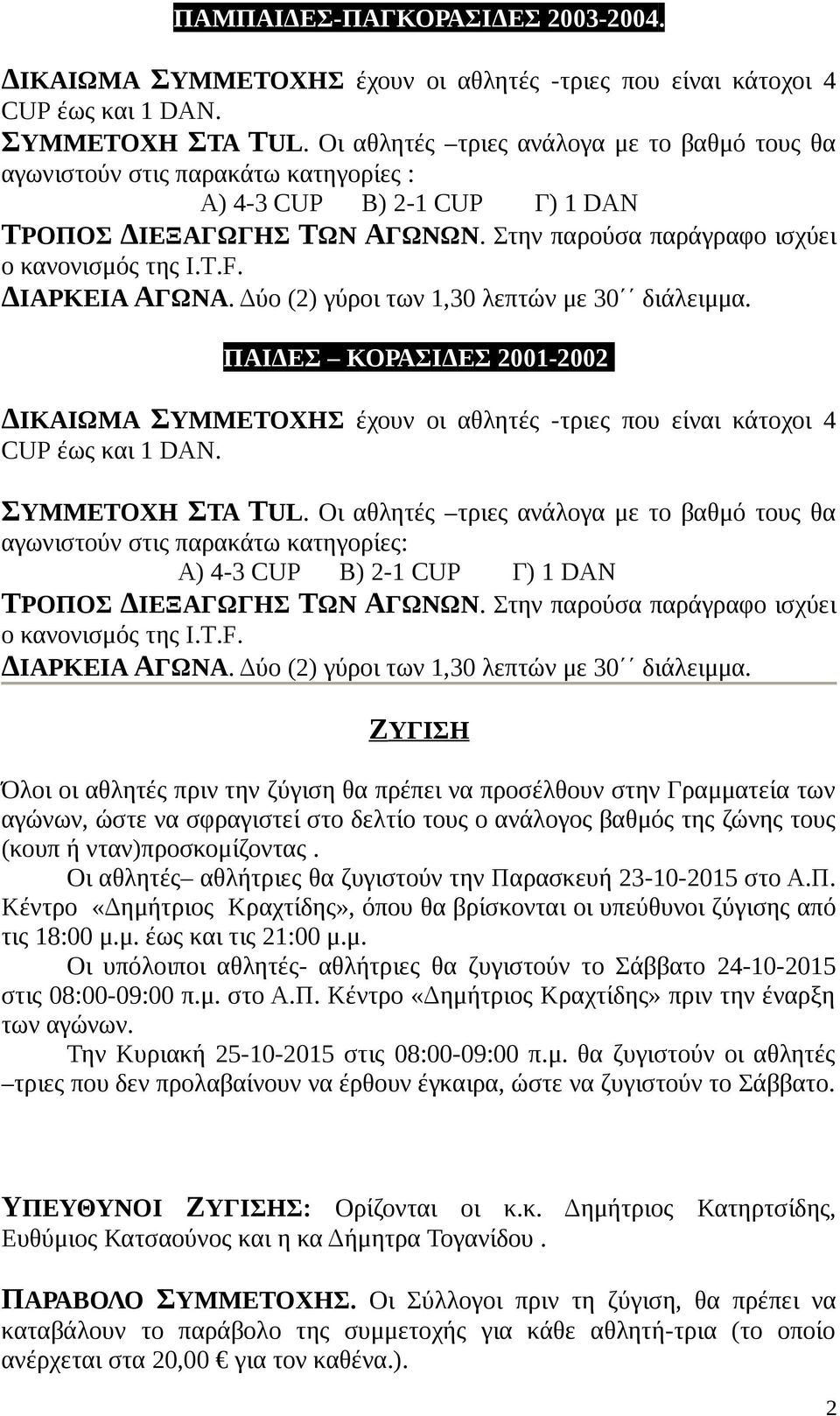 ΠΑΜΠΑΙΔΕΣ-ΠΑΓΚΟΡΑΣΙΔΕΣ 2003-2004.

ΔΙΚΑΙΩΜΑ ΣΥΜΜΕΤΟΧΗΣ έχουν οι αθλητές -τριες που είναι κάτοχοι 4 CUP έως και 1 DAN.
ΣΥΜΜΕΤΟΧΗ ΣΤΑ TUL. Οι αθλητές –τριες ανάλογα με το βαθμό τους θα αγωνιστούν στις παρακάτω κατηγορίες :
Α) 4-3 CUP Β) 2-1 CUP Γ) 1 DAN
ΤΡΟΠΟΣ ΔΙΕΞΑΓΩΓΗΣ ΤΩΝ ΑΓΩΝΩΝ. Στην παρούσα παράγραφο ισχύει ο κανονισμός της I.T.F.
ΔΙΑΡΚΕΙΑ ΑΓΩΝΑ. Δύο (2) γύροι των 1,30 λεπτών με 30΄΄ διάλειμμα.

ΠΑΙΔΕΣ – ΚΟΡΑΣΙΔΕΣ 2001-2002

ΔΙΚΑΙΩΜΑ ΣΥΜΜΕΤΟΧΗΣ έχουν οι αθλητές -τριες που είναι κάτοχοι 4 CUP έως και 1 DAN.

ΣΥΜΜΕΤΟΧΗ ΣΤΑ TUL. Οι αθλητές –τριες ανάλογα με το βαθμό τους θα αγωνιστούν στις παρακάτω κατηγορίες:
Α) 4-3 CUP Β) 2-1 CUP Γ) 1 DAN
ΤΡΟΠΟΣ ΔΙΕΞΑΓΩΓΗΣ ΤΩΝ ΑΓΩΝΩΝ. Στην παρούσα παράγραφο ισχύει ο κανονισμός της I.T.F.
ΔΙΑΡΚΕΙΑ ΑΓΩΝΑ. Δύο (2) γύροι των 1,30 λεπτών με 30΄΄ διάλειμμα.

ΖΥΓΙΣΗ

Όλοι οι αθλητές πριν την ζύγιση θα πρέπει να προσέλθουν στην Γραμματεία των αγώνων, ώστε να σφραγιστεί στο δελτίο τους ο ανάλογος βαθμός της ζώνης τους (κουπ ή νταν)προσκομίζοντας .
Οι αθλητές– αθλήτριες θα ζυγιστούν την Παρασκευή 23-10-2015 στο Α.Π. Κέντρο «Δημήτριος Κραχτίδης», όπου θα βρίσκονται οι υπεύθυνοι ζύγισης από τις 18:00 μ.μ. έως και τις 21:00 μ.μ.
Οι υπόλοιποι αθλητές- αθλήτριες θα ζυγιστούν το Σάββατο 24-10-2015 στις 08:00-09:00 π.μ. στο Α.Π. Κέντρο «Δημήτριος Κραχτίδης» πριν την έναρξη των αγώνων.
Την Κυριακή 25-10-2015 στις 08:00-09:00 π.μ. θα ζυγιστούν οι αθλητές –τριες που δεν προλαβαίνουν να έρθουν έγκαιρα, ώστε να ζυγιστούν το Σάββατο.

ΥΠΕΥΘΥΝΟΙ ΖΥΓΙΣΗΣ: Ορίζονται οι κ.κ. Δημήτριος Κατηρτσίδης, Ευθύμιος Κατσαούνος και η κα Δήμητρα Τογανίδου .

ΠΑΡΑΒΟΛΟ ΣΥΜΜΕΤΟΧΗΣ. Οι Σύλλογοι πριν τη ζύγιση, θα πρέπει να καταβάλουν το παράβολο της συμμετοχής για κάθε αθλητή-τρια (το οποίο ανέρχεται στα 20,00 € για τον καθένα.).

2